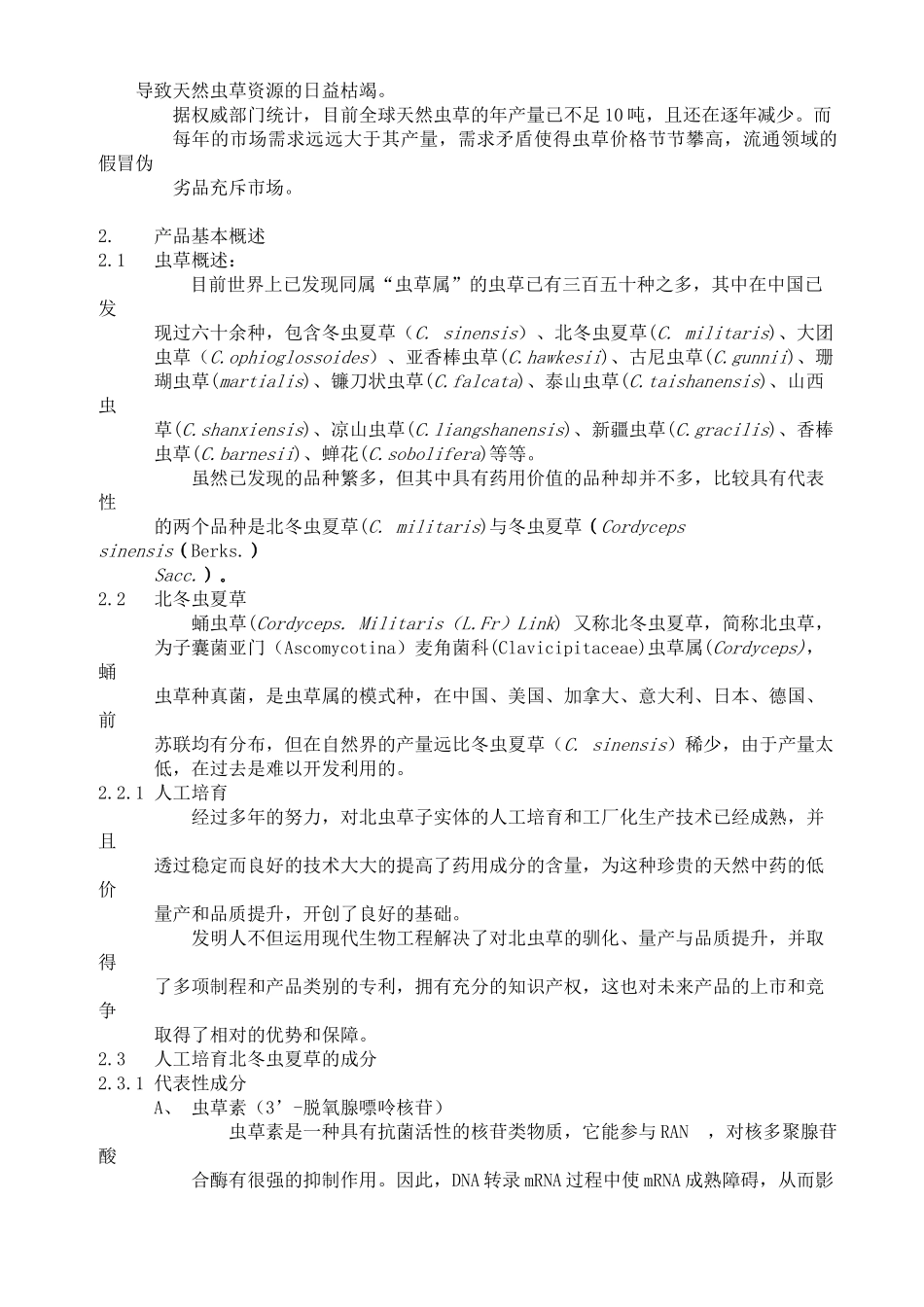 导致天然虫草资源的日益枯竭。

据权威部门统计，目前全球天然虫草的年产量已不足10吨，且还在逐年减少。而每年的市场需求远远大于其产量，需求矛盾使得虫草价格节节攀高，流通领域的假冒伪劣品充斥市场。

2. 产品基本概述

2.1 虫草概述：

目前世界上已发现同属“虫草属”的虫草已有三百五十种之多，其中在中国已发现过六十余种，包含冬虫夏草（C. sinensis）、北冬虫夏草(C. militaris)、大团虫草（C.ophioglossoides）、亚香棒虫草(C.hawkesii)、古尼虫草(C.gunnii)、珊瑚虫草(martialis)、镰刀状虫草(C.falcata)、泰山虫草(C.taishanensis)、山西虫草(C.shanxiensis)、凉山虫草(C.liangshanensis)、新疆虫草(C.gracilis)、香棒虫草(C.barnesii)、蝉花(C.sobolifera)等等。

虽然已发现的品种繁多，但其中具有药用价值的品种却并不多，比较具有代表性的两个品种是北冬虫夏草(C. militaris)与冬虫夏草（Cordyceps sinensis（Berks.）Sacc.）。

2.2 北冬虫夏草

蛹虫草(Cordyceps. Militaris (L.Fr) Link) 又称北冬虫夏草，简称北虫草，为子囊菌亚门（Ascomycotina）麦角菌科(Clavicipitaceae)虫草属(Cordyceps)，蛹虫草种真菌，是虫草属的模式种，在中国、美国、加拿大、意大利、日本、德国、前苏联均有分布，但在自然界的产量远比冬虫夏草（C. sinensis）稀少，由于产量太低，在过去是难以开发利用的。

2.2.1 人工培育

经过多年的努力，对北虫草子实体的人工培育和工厂化生产技术已经成熟，并且透过稳定而良好的技术大大的提高了药用成分的含量，为这种珍贵的天然中药的低价量产和品质提升，开创了良好的基础。

发明人不但运用现代生物工程解决了对北虫草的驯化、量产与品质提升，并取得了多项制程和产品类别的专利，拥有充分的知识产权，这也对未来产品的上市和竞争取得了相对的优势和保障。

2.3 人工培育北冬虫夏草的成分

2.3.1 代表性成分

A、 虫草素（3’-脱氧腺嘌呤核苷）

虫草素是一种具有抗菌活性的核苷类物质，它能参与RAN ，对核多聚腺苷酸合酶有很强的抑制作用。因此，DNA转录mRNA过程中使mRNA成熟障碍，从而影